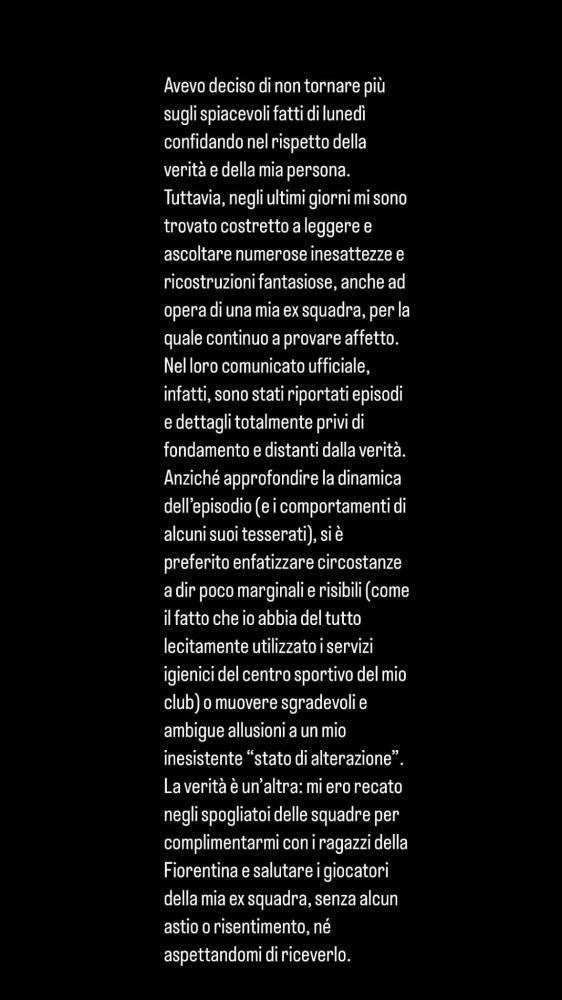 Avevo deciso di non tornare più sugli spiacevoli fatti di lunedì confidando nel rispetto della verità e della mia persona. Tuttavia, negli ultimi giorni mi sono trovato costretto a leggere e ascoltare numerose inesattezze e ricostruzioni fantasiose, anche ad opera di una mia ex squadra, per la quale continuo a provare affetto. Nel loro comunicato ufficiale, infatti, sono stati riportati episodi e dettagli totalmente privi di fondamento e distanti dalla verità. Anziché approfondire la dinamica dell'episodio (e i comportamenti di alcuni suoi tesserati), si è preferito enfatizzare circostanze a dir poco marginali e risibili (come il fatto che io abbia del tutto lecitamente utilizzato i servizi igienici del centro sportivo del mio club) o muovere sgradevoli e ambigue allusioni a un mio inesistente "stato di alterazione". La verità è un'altra: mi ero recato negli spogliatoi delle squadre per complimentarmi con i ragazzi della Fiorentina e salutare i giocatori della mia ex squadra, senza alcun astio o risentimento, né aspettandomi di riceverlo.